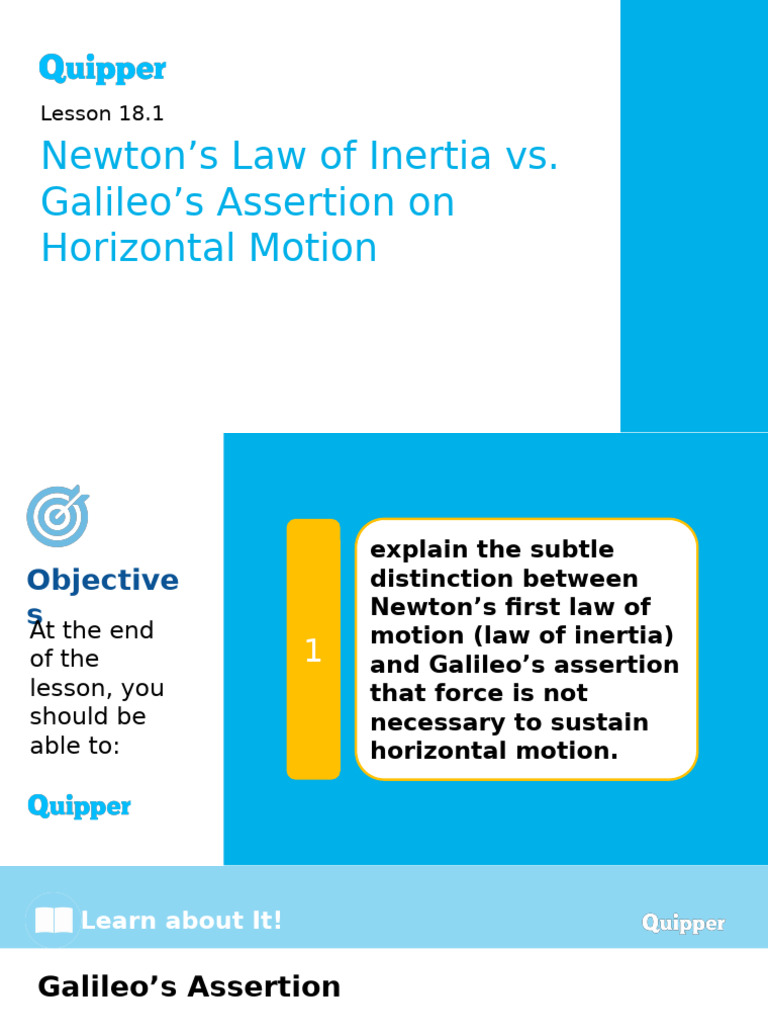 Quipper

Lesson 18.1

Newton’s Law of Inertia vs. Galileo’s Assertion on Horizontal Motion

Objectives

At the end of the lesson, you should be able to:

Quipper

1

explain the subtle distinction between Newton’s first law of motion (law of inertia) and Galileo’s assertion that force is not necessary to sustain horizontal motion.

Learn about It!

Quipper

Galileo’s Assertion